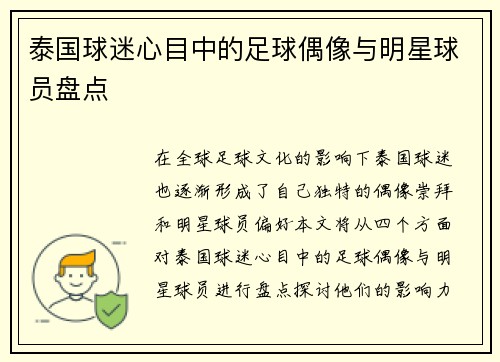 泰国球迷心目中的足球偶像与明星球员盘点

在全球足球文化的影响下泰国球迷也逐渐形成了自己独特的偶像崇拜和明星球员偏好本文将从四个方面对泰国球迷心目中的足球偶像与明星球员进行盘点探讨他们的影响力